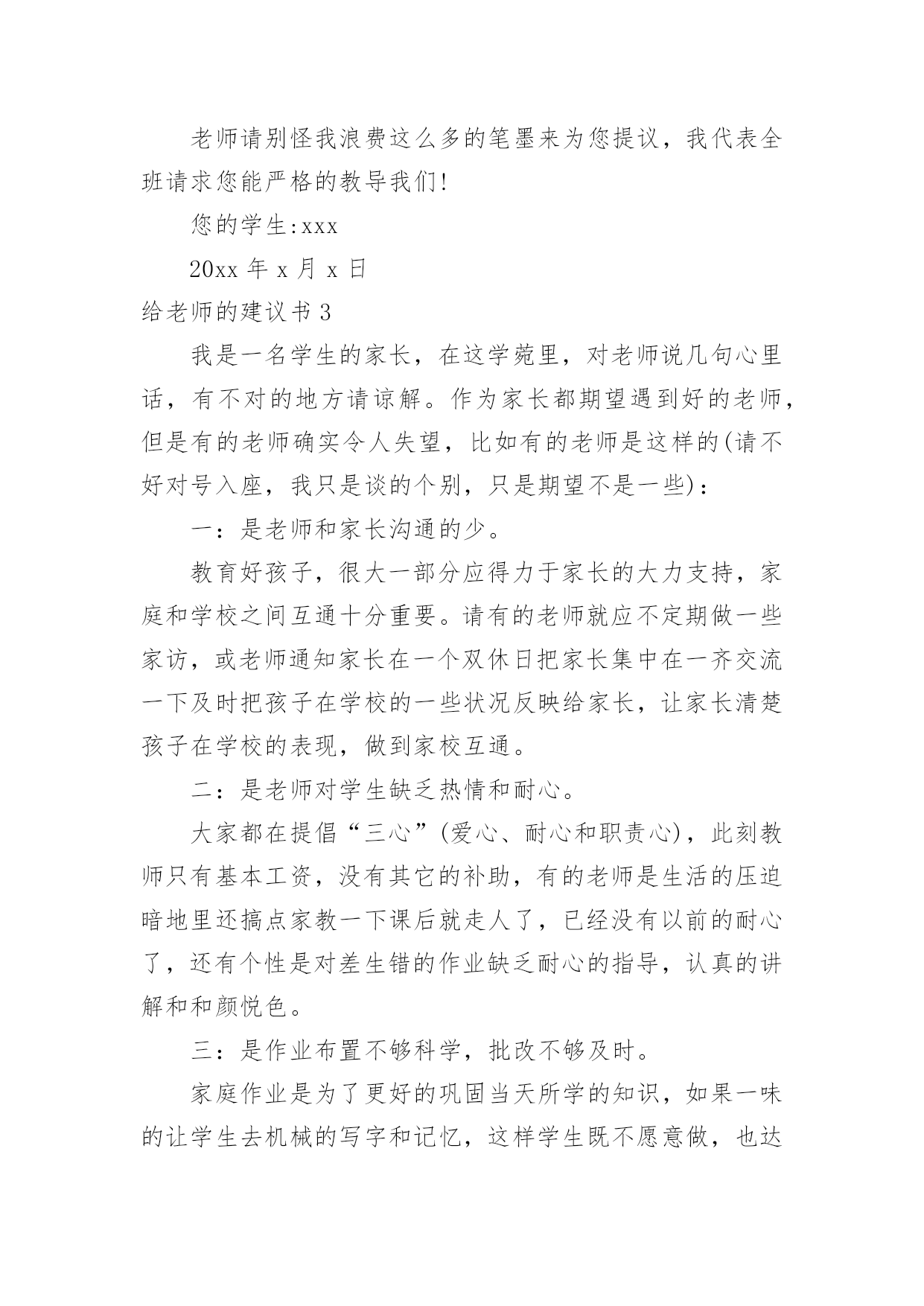 老师请别怪我浪费这么多的笔墨来为您提议，我代表全班请求您能严格的教导我们!

您的学生:xxx

20xx 年 x 月 x 日

给老师的建议书 3

我是一名学生的家长，在这学苑里，对老师说几句心里话，有不对的地方请谅解。作为家长都期望遇到好的老师，但是有的老师确实令人失望，比如有的老师是这样的(请不好对号入座，我只是谈的个别，只是期望不是一些)：

一：是老师和家长沟通的少。

教育好孩子，很大一部分应得力于家长的大力支持，家庭和学校之间互通十分重要。请有的老师就应不定期做一些家访，或老师通知家长在一个双休日把家长集中在一齐交流一下及时把孩子在学校的一些状况反映给家长，让家长清楚孩子在学校的表现，做到家校互通。

二：是老师对学生缺乏热情和耐心。

大家都在提倡“三心”(爱心、耐心和职责心)，此刻教师只有基本工资，没有其它的补助，有的老师是生活的压迫暗地里还搞点家教一下课后就走人了，已经没有以前的耐心了，还有个性是对差生错的作业缺乏耐心的指导，认真的讲解和和颜悦色。

三：是作业布置不够科学，批改不够及时。

家庭作业是为了更好的巩固当天所学的知识，如果一味的让学生去机械的写字和记忆，这样学生既不愿意做，也达